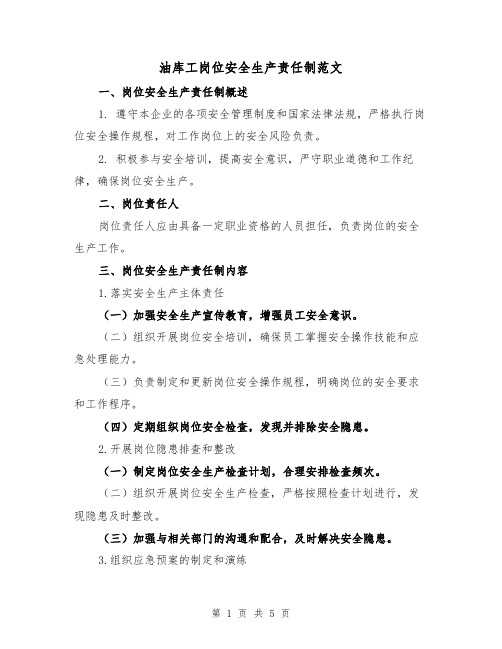 油库工岗位安全生产责任制范文

一、岗位安全生产责任制概述

1. 遵守本企业的各项安全管理制度和国家法律法规，严格执行岗位安全操作规程，对工作岗位上的安全风险负责。

2. 积极参与安全培训，提高安全意识，严守职业道德和工作纪律，确保岗位安全生产。

二、岗位责任人

岗位责任人应由具备一定职业资格的人员担任，负责岗位的安全生产工作。

三、岗位安全生产责任制内容

1.落实安全生产主体责任

（一）加强安全生产宣传教育，增强员工安全意识。

（二）组织开展岗位安全培训，确保员工掌握安全操作技能和应急处理能力。

（三）负责制定和更新岗位安全操作规程，明确岗位的安全要求和工作程序。

（四）定期组织岗位安全检查，发现并排除安全隐患。

2.开展岗位隐患排查和整改

（一）制定岗位安全生产检查计划，合理安排检查频次。

（二）组织开展岗位安全生产检查，严格按照检查计划进行，发现隐患及时整改。

（三）加强与相关部门的沟通和配合，及时解决安全隐患。

3.组织应急预案的制定和演练

第 1 页 共 5 页